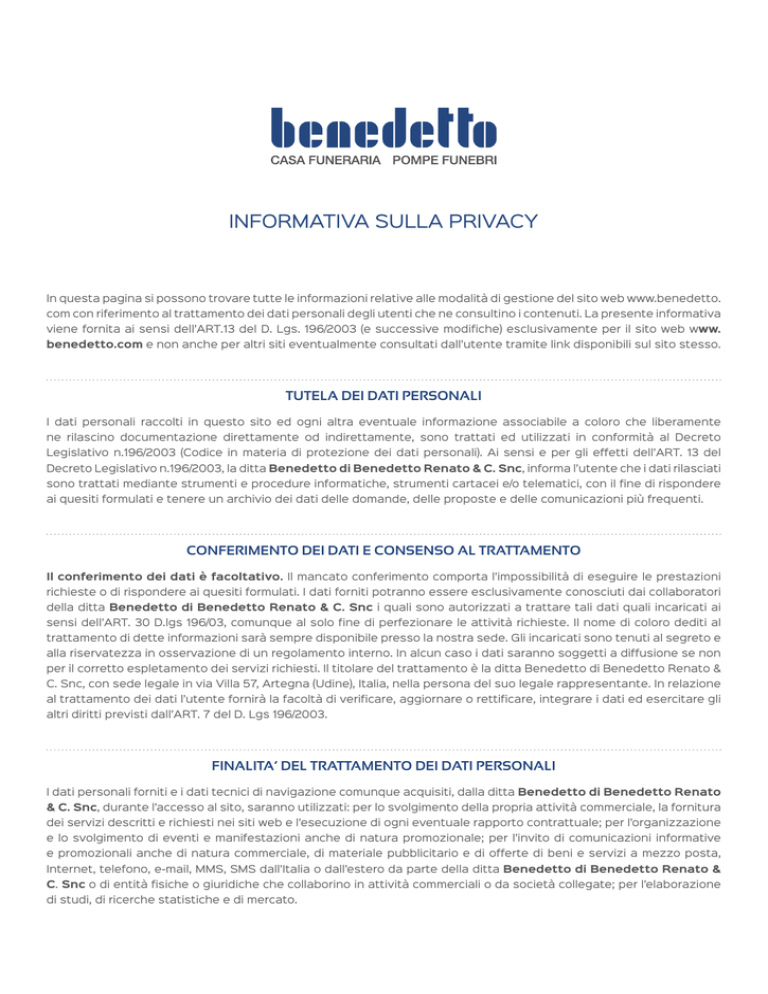 benedetto
CASA FUNERARIA POMPE FUNEBRI

INFORMATIVA SULLA PRIVACY

In questa pagina si possono trovare tutte le informazioni relative alle modalità di gestione del sito web www.benedetto.com con riferimento al trattamento dei dati personali degli utenti che ne consultino i contenuti. La presente informativa viene fornita ai sensi dell'ART.13 del D. Lgs. 196/2003 (e successive modifiche) esclusivamente per il sito web www.benedetto.com e non anche per altri siti eventualmente consultati dall'utente tramite link disponibili sul sito stesso.

TUTELA DEI DATI PERSONALI

I dati personali raccolti in questo sito ed ogni altra eventuale informazione associabile a coloro che liberamente ne rilascino documentazione direttamente od indirettamente, sono trattati ed utilizzati in conformità al Decreto Legislativo n.196/2003 (Codice in materia di protezione dei dati personali). Ai sensi e per gli effetti dell'ART. 13 del Decreto Legislativo n.196/2003, la ditta Benedetto di Benedetto Renato & C. Snc, informa l'utente che i dati rilasciati sono trattati mediante strumenti e procedure informatiche, strumenti cartacei e/o telematici, con il fine di rispondere ai quesiti formulati e tenere un archivio dei dati delle domande, delle proposte e delle comunicazioni più frequenti.

CONFERIMENTO DEI DATI E CONSENSO AL TRATTAMENTO

Il conferimento dei dati è facoltativo. Il mancato conferimento comporta l'impossibilità di eseguire le prestazioni richieste o di rispondere ai quesiti formulati. I dati forniti potranno essere esclusivamente conosciuti dai collaboratori della ditta Benedetto di Benedetto Renato & C. Snc i quali sono autorizzati a trattare tali dati quali incaricati ai sensi dell'ART. 30 D.lgs 196/03, comunque al solo fine di perfezionare le attività richieste. Il nome di coloro dediti al trattamento di dette informazioni sarà sempre disponibile presso la nostra sede. Gli incaricati sono tenuti al segreto e alla riservatezza in osservazione di un regolamento interno. In alcun caso i dati saranno soggetti a diffusione se non per il corretto espletamento dei servizi richiesti. Il titolare del trattamento è la ditta Benedetto di Benedetto Renato & C. Snc, con sede legale in via Villa 57, Artegna (Udine), Italia, nella persona del suo legale rappresentante. In relazione al trattamento dei dati l'utente fornirà la facoltà di verificare, aggiornare o rettificare, integrare i dati ed esercitare gli altri diritti previsti dall'ART. 7 del D. Lgs 196/2003.

FINALITA' DEL TRATTAMENTO DEI DATI PERSONALI

I dati personali forniti e i dati tecnici di navigazione comunque acquisiti, dalla ditta Benedetto di Benedetto Renato & C. Snc, durante l'accesso al sito, saranno utilizzati: per lo svolgimento della propria attività commerciale, la fornitura dei servizi descritti e richiesti nei siti web e l'esecuzione di ogni eventuale rapporto contrattuale; per l'organizzazione e lo svolgimento di eventi e manifestazioni anche di natura promozionale; per l'invito di comunicazioni informative e promozionali anche di natura commerciale, di materiale pubblicitario e di offerte di beni e servizi a mezzo posta, Internet, telefono, e-mail, MMS, SMS dall'Italia o dall'estero da parte della ditta Benedetto di Benedetto Renato & C. Snc o di entità fisiche o giuridiche che collaborino in attività commerciali o da società collegate; per l'elaborazione di studi, di ricerche statistiche e di mercato.